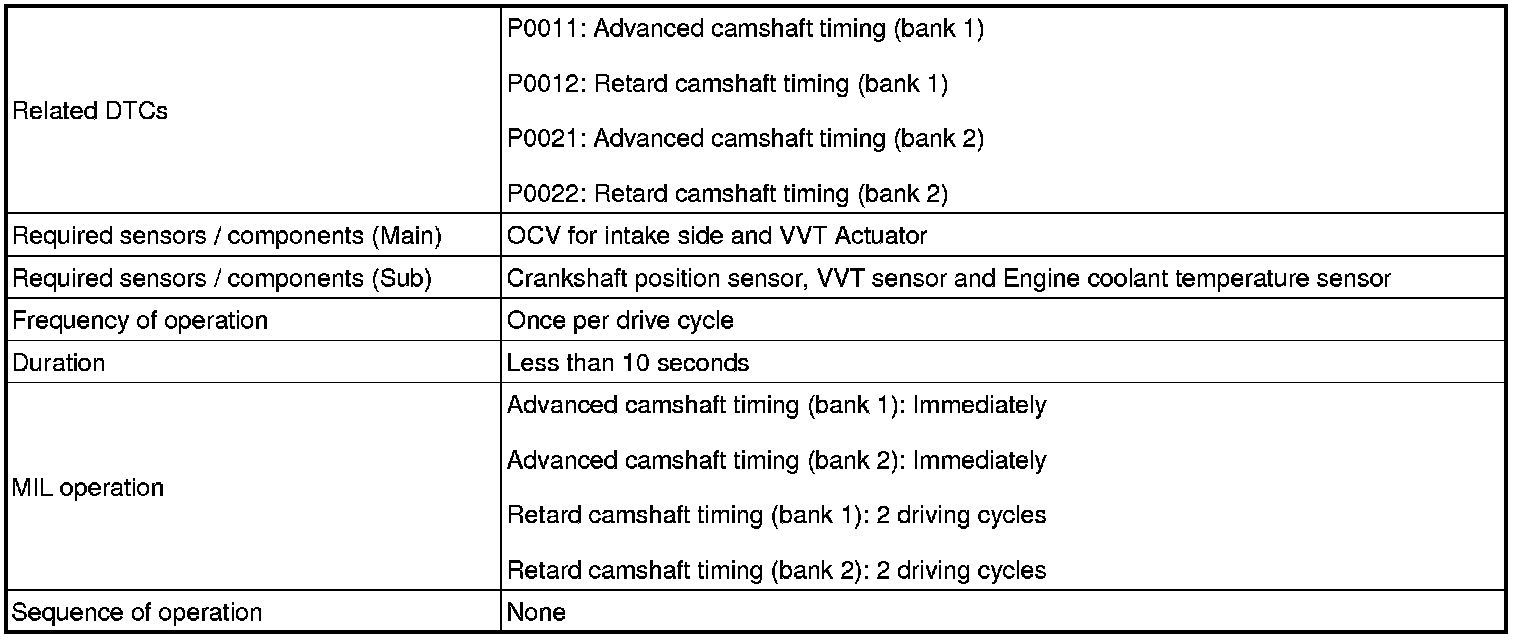 | Related DTCs | P0011: Advanced camshaft timing (bank 1) P0012: Retard camshaft timing (bank 1) P0021: Advanced camshaft timing (bank 2) P0022: Retard camshaft timing (bank 2) |
|---|---|
| Required sensors / components (Main) | OCV for intake side and VVT Actuator |
| Required sensors / components (Sub) | Crankshaft position sensor, VVT sensor and Engine coolant temperature sensor |
| Frequency of operation | Once per drive cycle |
| Duration | Less than 10 seconds |
| MIL operation | Advanced camshaft timing (bank 1): Immediately Advanced camshaft timing (bank 2): Immediately Retard camshaft timing (bank 1): 2 driving cycles Retard camshaft timing (bank 2): 2 driving cycles |
| Sequence of operation | None |